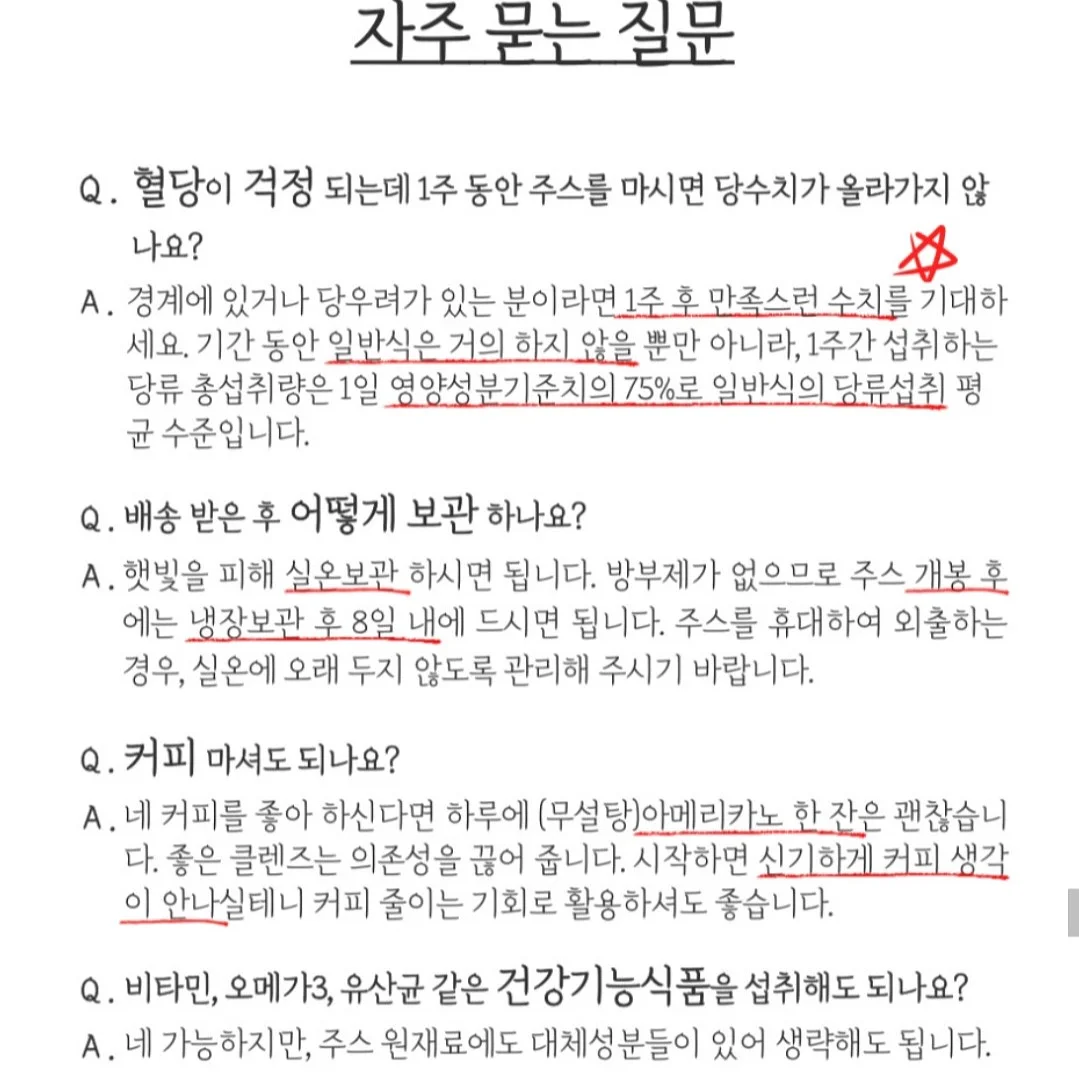 자주 묻는 질문

Q. 혈당이 걱정 되는데 1주 동안 주스를 마시면 당수치가 올라가지 않나요?

A. 경계에 있거나 당우려가 있는 분이라면 1주 후 만족스런 수치를 기대하세요. 기간 동안 일반식은 거의 하지 않을 뿐만 아니라, 1주간 섭취하는 당류 총섭취량은 1일 영양성분기준치의 75%로 일반식의 당류섭취 평균 수준입니다.

Q. 배송 받은 후 어떻게 보관 하나요?

A. 햇빛을 피해 실온보관 하시면 됩니다. 방부제가 없으므로 주스 개봉 후에는 냉장보관 후 8일 내에 드시면 됩니다. 주스를 휴대하여 외출하는 경우, 실온에 오래 두지 않도록 관리해 주시기 바랍니다.

Q. 커피 마셔도 되나요?

A. 네 커피를 좋아 하신다면 하루에 (무설탕)아메리카노 한 잔은 괜찮습니다. 좋은 클렌즈는 의존성을 끊어 줍니다. 시작하면 신기하게 커피 생각이 안나실테니 커피 줄이는 기회로 활용하셔도 좋습니다.

Q. 비타민, 오메가3, 유산균 같은 건강기능식품을 섭취해도 되나요?

A. 네 가능하지만, 주스 원재료에도 대체성분들이 있어 생략해도 됩니다.